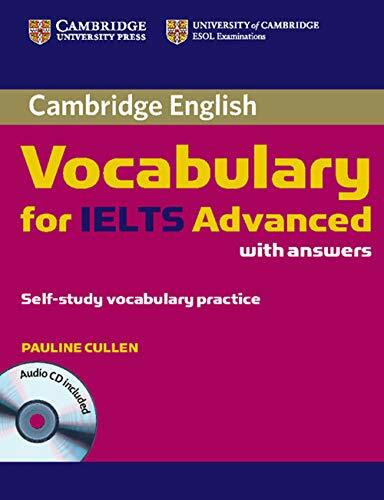 CAMBRIDGE
UNIVERSITY PRESS

UNIVERSITY of CAMBRIDGE
ESOL Examinations

Cambridge English

Vocabulary
for IELTS Advanced
with answers

Self-study vocabulary practice

PAULINE CULLEN

Audio CD included